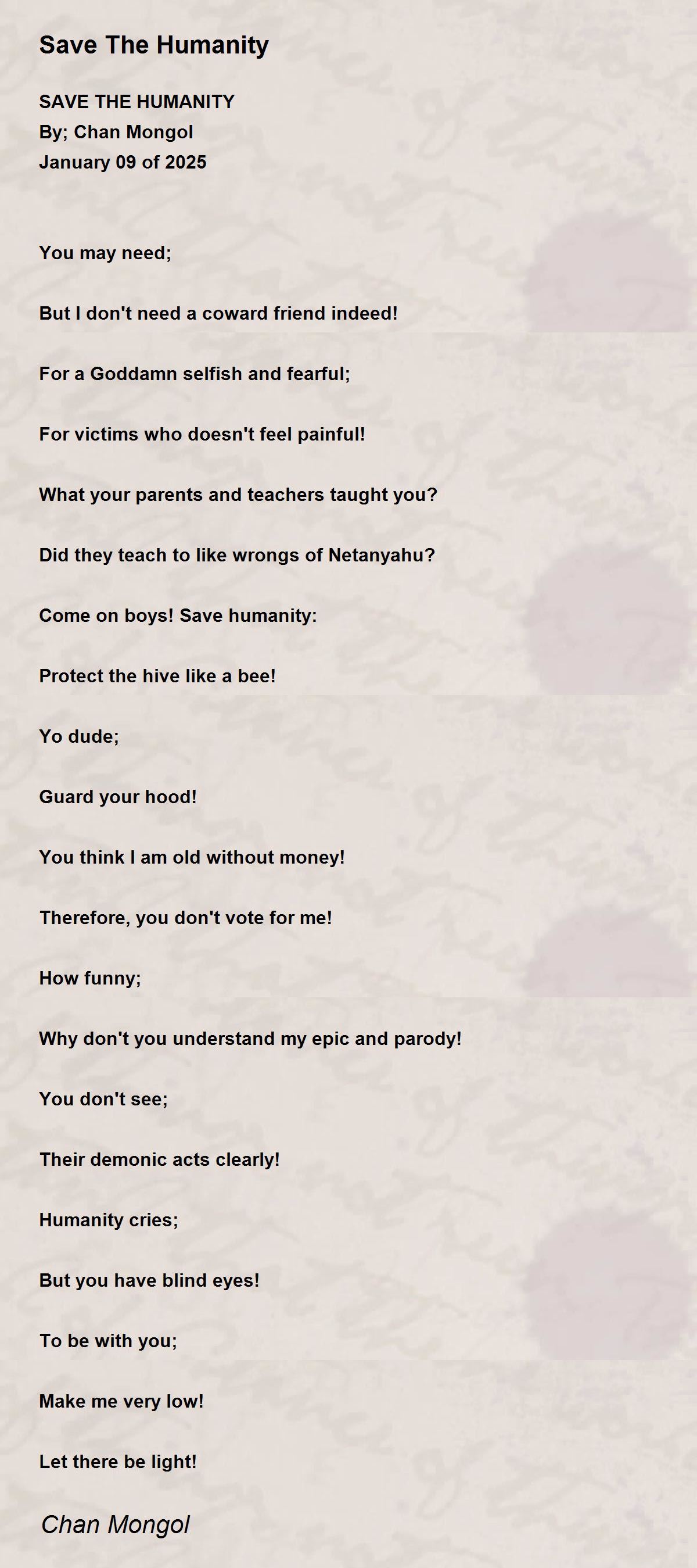 Save The Humanity

SAVE THE HUMANITY
By; Chan Mongol
January 09 of 2025

You may need;

But I don't need a coward friend indeed!

For a Goddamn selfish and fearful;

For victims who doesn't feel painful!

What your parents and teachers taught you?

Did they teach to like wrongs of Netanyahu?

Come on boys! Save humanity:

Protect the hive like a bee!

Yo dude;

Guard your hood!

You think I am old without money!

Therefore, you don't vote for me!

How funny;

Why don't you understand my epic and parody!

You don't see;

Their demonic acts clearly!

Humanity cries;

But you have blind eyes!

To be with you;

Make me very low!

Let there be light!

Chan Mongol